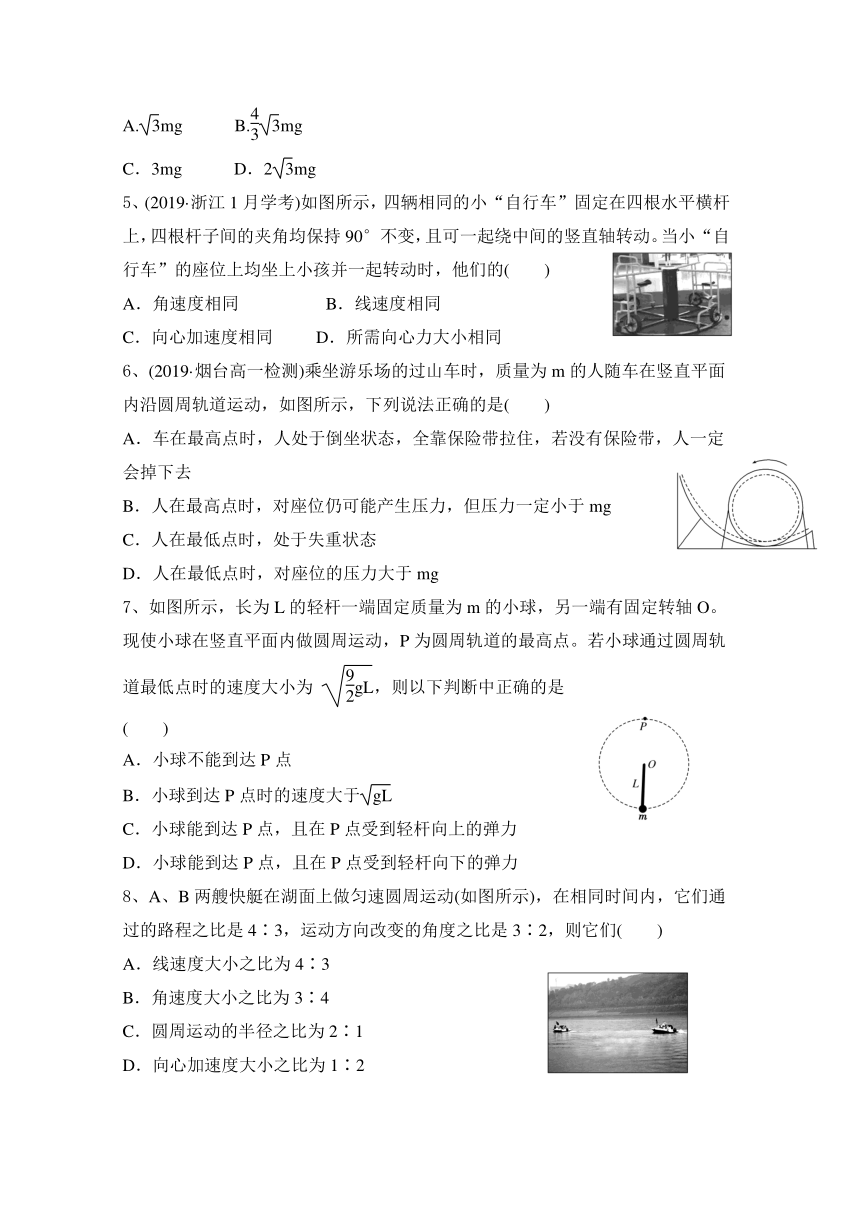 A.$\sqrt{3}$mg B.$\frac{4}{3}\sqrt{3}$mg

C．3mg D．$2\sqrt{3}$mg

5、(2019·浙江 1 月学考)如图所示，四辆相同的小“自行车”固定在四根水平横杆上，四根杆子间的夹角均保持 90° 不变，且可一起绕中间的竖直轴转动。当小“自行车”的座位上均坐上小孩并一起转动时，他们的(　　)

A．角速度相同 B．线速度相同

C．向心加速度相同 D．所需向心力大小相同

6、(2019·烟台高一检测)乘坐游乐场的过山车时，质量为 m 的人随车在竖直平面内沿圆周轨道运动，如图所示，下列说法正确的是(　　)

A．车在最高点时，人处于倒坐状态，全靠保险带拉住，若没有保险带，人一定会掉下去

B．人在最高点时，对座位仍可能产生压力，但压力一定小于 mg

C．人在最低点时，处于失重状态

D．人在最低点时，对座位的压力大于 mg

7、如图所示，长为 L 的轻杆一端固定质量为 m 的小球，另一端有固定转轴 O。现使小球在竖直平面内做圆周运动，P 为圆周轨道的最高点。若小球通过圆周轨道最低点时的速度大小为 $\sqrt{\frac{9}{2}gL}$，则以下判断中正确的是

(　　)

P
O
L
m

A．小球不能到达 P 点

B．小球到达 P 点时的速度大于$\sqrt{gL}$

C．小球能到达 P 点，且在 P 点受到轻杆向上的弹力

D．小球能到达 P 点，且在 P 点受到轻杆向下的弹力

8、A、B 两艘快艇在湖面上做匀速圆周运动(如图所示)，在相同时间内，它们通过的路程之比是 4∶3，运动方向改变的角度之比是 3∶2，则它们(　　)

A．线速度大小之比为 4∶3

B．角速度大小之比为 3∶4

C．圆周运动的半径之比为 2∶1

D．向心加速度大小之比为 1∶2